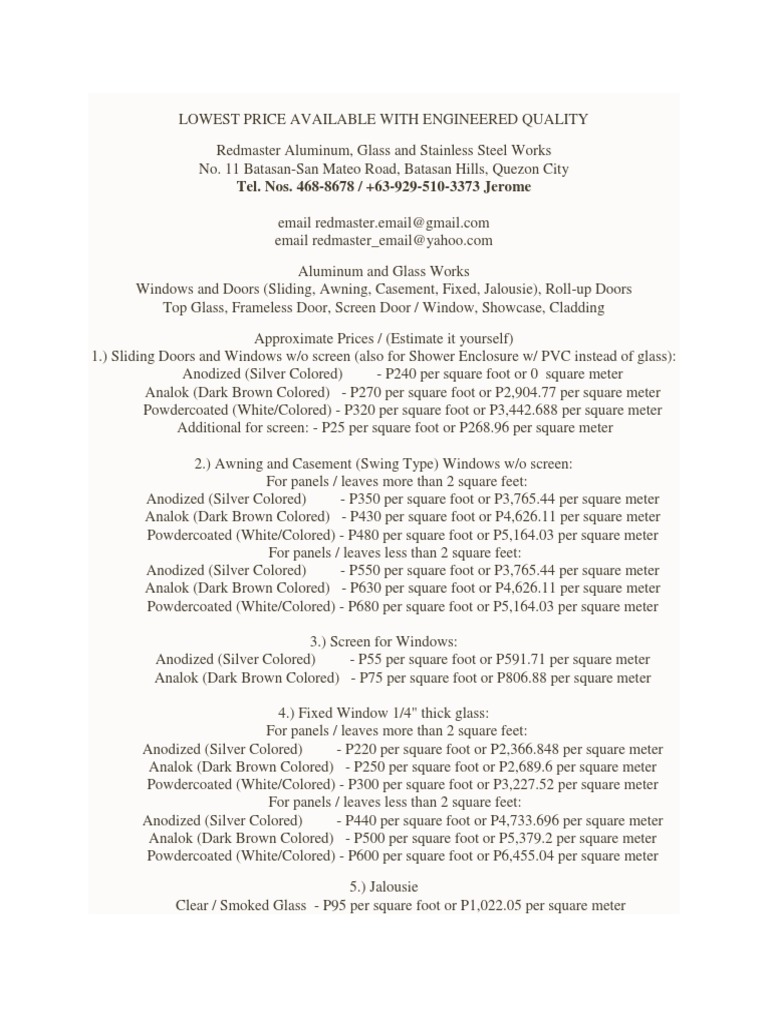 LOWEST PRICE AVAILABLE WITH ENGINEERED QUALITY

Redmaster Aluminum, Glass and Stainless Steel Works
No. 11 Batasan-San Mateo Road, Batasan Hills, Quezon City
Tel. Nos. 468-8678 / +63-929-510-3373 Jerome

email redmaster.email@gmail.com
email redmaster_email@yahoo.com

Aluminum and Glass Works
Windows and Doors (Sliding, Awning, Casement, Fixed, Jalousie), Roll-up Doors
Top Glass, Frameless Door, Screen Door / Window, Showcase, Cladding

Approximate Prices / (Estimate it yourself)
1.) Sliding Doors and Windows w/o screen (also for Shower Enclosure w/ PVC instead of glass):
Anodized (Silver Colored) - P240 per square foot or 0 square meter
Analok (Dark Brown Colored) - P270 per square foot or P2,904.77 per square meter
Powdercoated (White/Colored) - P320 per square foot or P3,442.688 per square meter
Additional for screen: - P25 per square foot or P268.96 per square meter

2.) Awning and Casement (Swing Type) Windows w/o screen:
For panels / leaves more than 2 square feet:
Anodized (Silver Colored) - P350 per square foot or P3,765.44 per square meter
Analok (Dark Brown Colored) - P430 per square foot or P4,626.11 per square meter
Powdercoated (White/Colored) - P480 per square foot or P5,164.03 per square meter
For panels / leaves less than 2 square feet:
Anodized (Silver Colored) - P550 per square foot or P3,765.44 per square meter
Analok (Dark Brown Colored) - P630 per square foot or P4,626.11 per square meter
Powdercoated (White/Colored) - P680 per square foot or P5,164.03 per square meter

3.) Screen for Windows:
Anodized (Silver Colored) - P55 per square foot or P591.71 per square meter
Analok (Dark Brown Colored) - P75 per square foot or P806.88 per square meter

4.) Fixed Window 1/4" thick glass:
For panels / leaves more than 2 square feet:
Anodized (Silver Colored) - P220 per square foot or P2,366.848 per square meter
Analok (Dark Brown Colored) - P250 per square foot or P2,689.6 per square meter
Powdercoated (White/Colored) - P300 per square foot or P3,227.52 per square meter
For panels / leaves less than 2 square feet:
Anodized (Silver Colored) - P440 per square foot or P4,733.696 per square meter
Analok (Dark Brown Colored) - P500 per square foot or P5,379.2 per square meter
Powdercoated (White/Colored) - P600 per square foot or P6,455.04 per square meter

5.) Jalousie
Clear / Smoked Glass - P95 per square foot or P1,022.05 per square meter